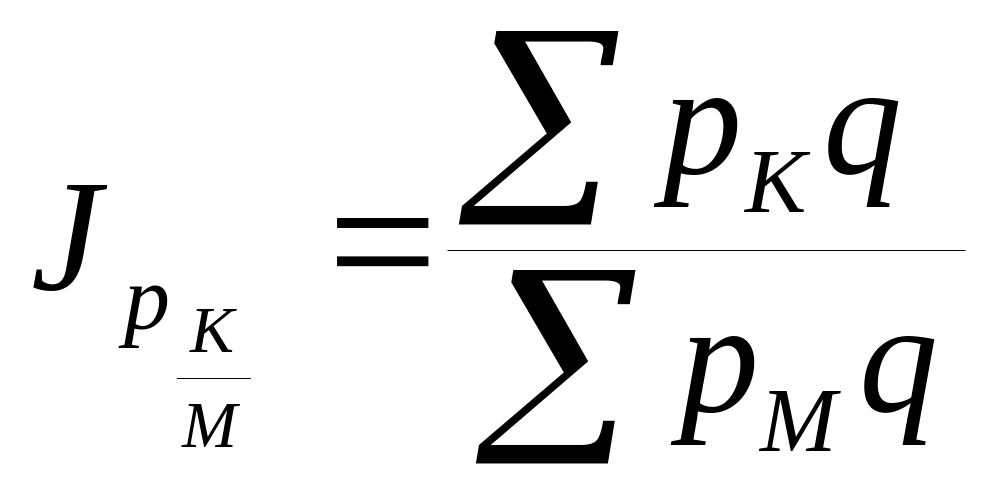 $J_{p_{\frac{K}{M}}} = \frac{\sum p_K q}{\sum p_M q}$